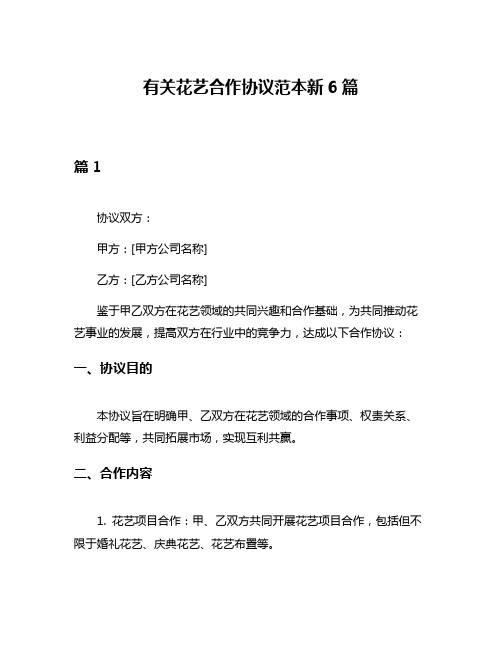 有关花艺合作协议范本新 6 篇

篇 1

协议双方：

甲方：[甲方公司名称]

乙方：[乙方公司名称]

鉴于甲乙双方在花艺领域的共同兴趣和合作基础，为共同推动花艺事业的发展，提高双方在行业中的竞争力，达成以下合作协议：

一、协议目的

本协议旨在明确甲、乙双方在花艺领域的合作事项、权责关系、利益分配等，共同拓展市场，实现互利共赢。

二、合作内容

1. 花艺项目合作：甲、乙双方共同开展花艺项目合作，包括但不限于婚礼花艺、庆典花艺、花艺布置等。